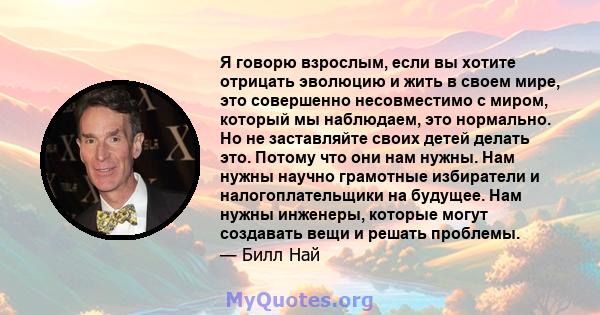 Я говорю взрослым, если вы хотите отрицать эволюцию и жить в своем мире, это совершенно несовместимо с миром, который мы наблюдаем, это нормально. Но не заставляйте своих детей делать это. Потому что они нам нужны. Нам нужны научно грамотные избиратели и налогоплательщики на будущее. Нам нужны инженеры, которые могут создавать вещи и решать проблемы.
— Билл Най

MyQuotes.org